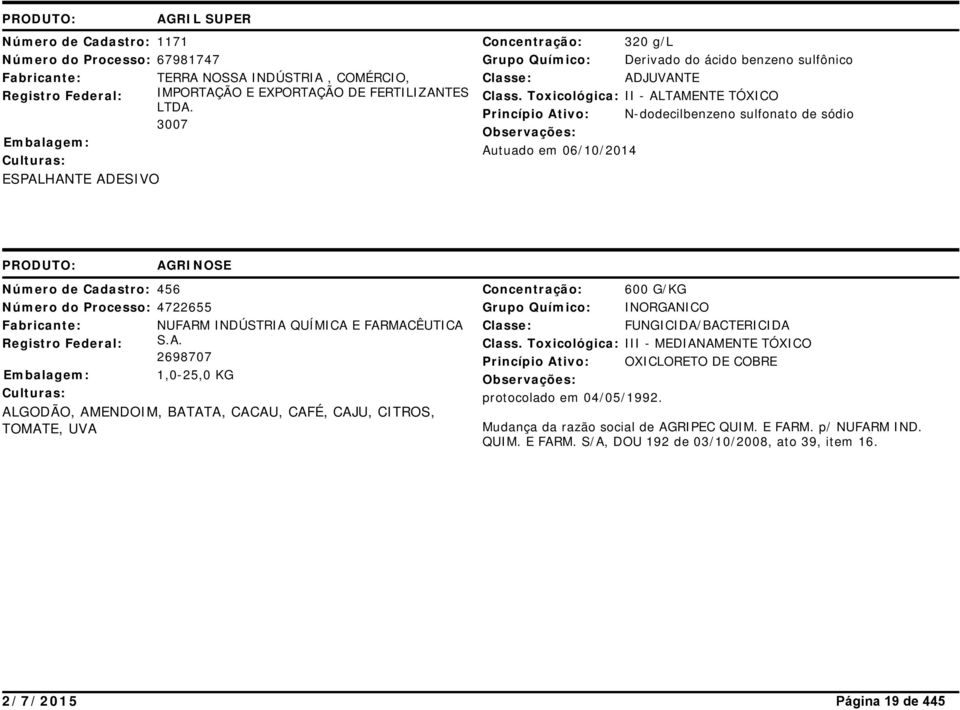 PRODUTO: AGRIL SUPER

Número de Cadastro: 1171
Número do Processo: 67981747
Fabricante: TERRA NOSSA INDÚSTRIA , COMÉRCIO, IMPORTAÇÃO E EXPORTAÇÃO DE FERTILIZANTES LTDA.
Registro Federal: 3007
Embalagem:
Culturas:
ESPALHANTE ADESIVO

Concentração: 320 g/L
Grupo Químico: Derivado do ácido benzeno sulfônico
Classe: ADJUVANTE
Class. Toxicológica: II - ALTAMENTE TÓXICO
Princípio Ativo: N-dodecilbenzeno sulfonato de sódio
Observações:
Autuado em 06/10/2014

PRODUTO: AGRINOSE

Número de Cadastro: 456
Número do Processo: 4722655
Fabricante: NUFARM INDÚSTRIA QUÍMICA E FARMACÊUTICA S.A.
Registro Federal: 2698707
Embalagem: 1,0-25,0 KG
Culturas:
ALGODÃO, AMENDOIM, BATATA, CACAU, CAFÉ, CAJU, CITROS, TOMATE, UVA

Concentração: 600 G/KG
Grupo Químico: INORGANICO
Classe: FUNGICIDA/BACTERICIDA
Class. Toxicológica: III - MEDIANAMENTE TÓXICO
Princípio Ativo: OXICLORETO DE COBRE
Observações:
protocolado em 04/05/1992.

Mudança da razão social de AGRIPEC QUIM. E FARM. p/ NUFARM IND. QUIM. E FARM. S/A, DOU 192 de 03/10/2008, ato 39, item 16.

2/7/2015 Página 19 de 445